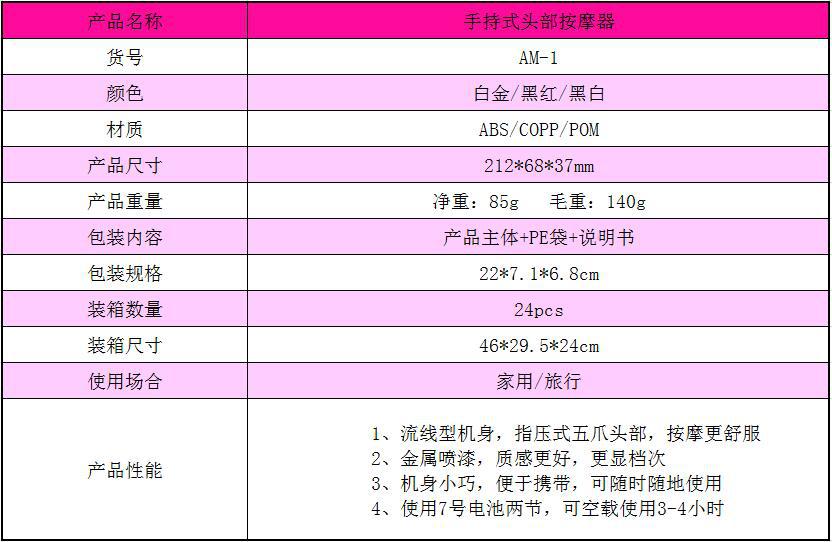 | 产品名称 | 手持式头部按摩器 |
|---|---|
| 货号 | AM-1 |
| 颜色 | 白金/黑红/黑白 |
| 材质 | ABS/COPP/POM |
| 产品尺寸 | 212*68*37mm |
| 产品重量 | 净重：85g 毛重：140g |
| 包装内容 | 产品主体+PE袋+说明书 |
| 包装规格 | 22*7.1*6.8cm |
| 装箱数量 | 24pcs |
| 装箱尺寸 | 46*29.5*24cm |
| 使用场合 | 家用/旅行 |
| 产品性能 | 1、流线型机身，指压式五爪头部，按摩更舒服 2、金属喷漆，质感更好，更显档次 3、机身小巧，便于携带，可随时随地使用 4、使用7号电池两节，可空载使用3-4小时 |